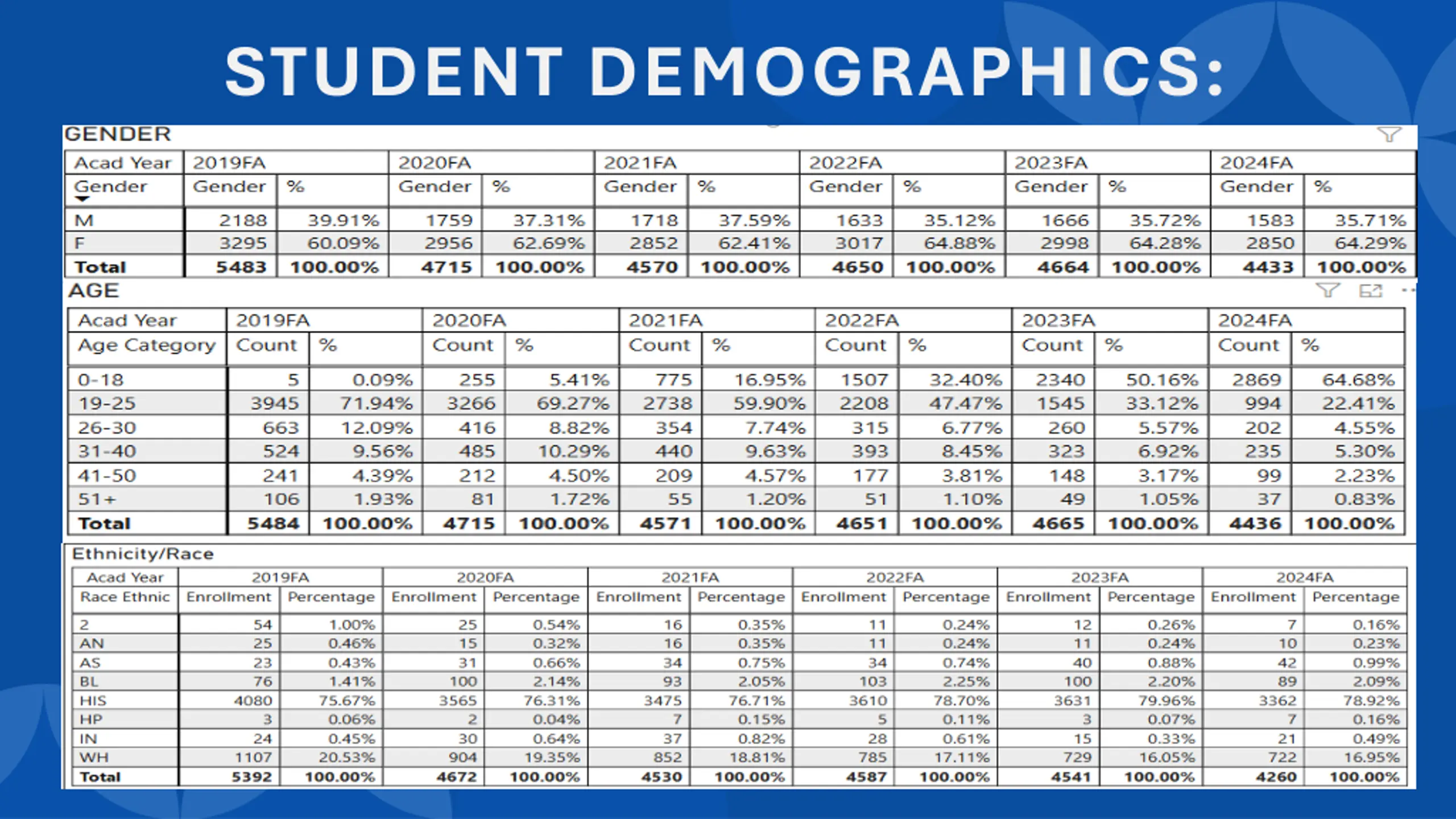 STUDENT DEMOGRAPHICS:

GENDER

| Acad Year | 2019FA | | 2020FA | | 2021FA | | 2022FA | | 2023FA | | 2024FA | |
|---|---|---|---|---|---|---|---|---|---|---|---|---|
| Gender | Gender | % | Gender | % | Gender | % | Gender | % | Gender | % | Gender | % |
| M | 2188 | 39.91% | 1759 | 37.31% | 1718 | 37.59% | 1633 | 35.12% | 1666 | 35.72% | 1583 | 35.71% |
| F | 3295 | 60.09% | 2956 | 62.69% | 2852 | 62.41% | 3017 | 64.88% | 2998 | 64.28% | 2850 | 64.29% |
| Total | 5483 | 100.00% | 4715 | 100.00% | 4570 | 100.00% | 4650 | 100.00% | 4664 | 100.00% | 4433 | 100.00% |

AGE

| Acad Year | 2019FA | | 2020FA | | 2021FA | | 2022FA | | 2023FA | | 2024FA | |
|---|---|---|---|---|---|---|---|---|---|---|---|---|
| Age Category | Count | % | Count | % | Count | % | Count | % | Count | % | Count | % |
| 0-18 | 5 | 0.09% | 255 | 5.41% | 775 | 16.95% | 1507 | 32.40% | 2340 | 50.16% | 2869 | 64.68% |
| 19-25 | 3945 | 71.94% | 3266 | 69.27% | 2738 | 59.90% | 2208 | 47.47% | 1545 | 33.12% | 994 | 22.41% |
| 26-30 | 663 | 12.09% | 416 | 8.82% | 354 | 7.74% | 315 | 6.77% | 260 | 5.57% | 202 | 4.55% |
| 31-40 | 524 | 9.56% | 485 | 10.29% | 440 | 9.63% | 393 | 8.45% | 323 | 6.92% | 235 | 5.30% |
| 41-50 | 241 | 4.39% | 212 | 4.50% | 209 | 4.57% | 177 | 3.81% | 148 | 3.17% | 99 | 2.23% |
| 51+ | 106 | 1.93% | 81 | 1.72% | 55 | 1.20% | 51 | 1.10% | 49 | 1.05% | 37 | 0.83% |
| Total | 5484 | 100.00% | 4715 | 100.00% | 4571 | 100.00% | 4651 | 100.00% | 4665 | 100.00% | 4436 | 100.00% |

Ethnicity/Race

| Acad Year | 2019FA | | 2020FA | | 2021FA | | 2022FA | | 2023FA | | 2024FA | |
|---|---|---|---|---|---|---|---|---|---|---|---|---|
| Race Ethnic | Enrollment | Percentage | Enrollment | Percentage | Enrollment | Percentage | Enrollment | Percentage | Enrollment | Percentage | Enrollment | Percentage |
| 2 | 54 | 1.00% | 25 | 0.54% | 16 | 0.35% | 11 | 0.24% | 12 | 0.26% | 7 | 0.16% |
| AN | 25 | 0.46% | 15 | 0.32% | 16 | 0.35% | 11 | 0.24% | 11 | 0.24% | 10 | 0.23% |
| AS | 23 | 0.43% | 31 | 0.66% | 34 | 0.75% | 34 | 0.74% | 40 | 0.88% | 42 | 0.99% |
| BL | 76 | 1.41% | 100 | 2.14% | 93 | 2.05% | 103 | 2.25% | 100 | 2.20% | 89 | 2.09% |
| HIS | 4080 | 75.67% | 3565 | 76.31% | 3475 | 76.71% | 3610 | 78.70% | 3631 | 79.96% | 3362 | 78.92% |
| HP | 3 | 0.06% | 2 | 0.04% | 7 | 0.15% | 5 | 0.11% | 3 | 0.07% | 7 | 0.16% |
| IN | 24 | 0.45% | 30 | 0.64% | 37 | 0.82% | 28 | 0.61% | 15 | 0.33% | 21 | 0.49% |
| WH | 1107 | 20.53% | 904 | 19.35% | 852 | 18.81% | 785 | 17.11% | 729 | 16.05% | 722 | 16.95% |
| Total | 5392 | 100.00% | 4672 | 100.00% | 4530 | 100.00% | 4587 | 100.00% | 4541 | 100.00% | 4260 | 100.00% |